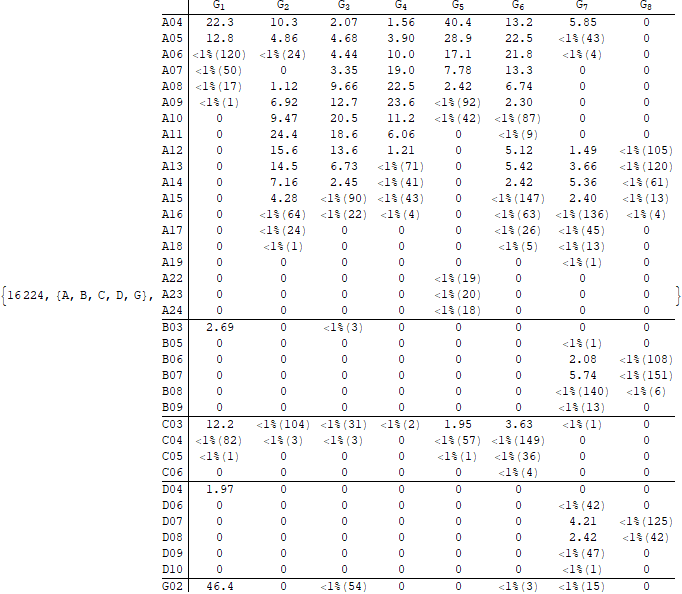 {16 224, {A, B, C, D, G},

| | $G_1$ | $G_2$ | $G_3$ | $G_4$ | $G_5$ | $G_6$ | $G_7$ | $G_8$ |
|---|---|---|---|---|---|---|---|---|
| A04 | 22.3 | 10.3 | 2.07 | 1.56 | 40.4 | 13.2 | 5.85 | 0 |
| A05 | 12.8 | 4.86 | 4.68 | 3.90 | 28.9 | 22.5 | <1%(43) | 0 |
| A06 | <1%(120) | <1%(24) | 4.44 | 10.0 | 17.1 | 21.8 | <1%(4) | 0 |
| A07 | <1%(50) | 0 | 3.35 | 19.0 | 7.78 | 13.3 | 0 | 0 |
| A08 | <1%(17) | 1.12 | 9.66 | 22.5 | 2.42 | 6.74 | 0 | 0 |
| A09 | <1%(1) | 6.92 | 12.7 | 23.6 | <1%(92) | 2.30 | 0 | 0 |
| A10 | 0 | 9.47 | 20.5 | 11.2 | <1%(42) | <1%(87) | 0 | 0 |
| A11 | 0 | 24.4 | 18.6 | 6.06 | 0 | <1%(9) | 0 | 0 |
| A12 | 0 | 15.6 | 13.6 | 1.21 | 0 | 5.12 | 1.49 | <1%(105) |
| A13 | 0 | 14.5 | 6.73 | <1%(71) | 0 | 5.42 | 3.66 | <1%(120) |
| A14 | 0 | 7.16 | 2.45 | <1%(41) | 0 | 2.42 | 5.36 | <1%(61) |
| A15 | 0 | 4.28 | <1%(90) | <1%(43) | 0 | <1%(147) | 2.40 | <1%(13) |
| A16 | 0 | <1%(64) | <1%(22) | <1%(4) | 0 | <1%(63) | <1%(136) | <1%(4) |
| A17 | 0 | <1%(24) | 0 | 0 | 0 | <1%(26) | <1%(45) | 0 |
| A18 | 0 | <1%(1) | 0 | 0 | 0 | <1%(5) | <1%(13) | 0 |
| A19 | 0 | 0 | 0 | 0 | 0 | 0 | <1%(1) | 0 |
| A22 | 0 | 0 | 0 | 0 | <1%(19) | 0 | 0 | 0 |
| A23 | 0 | 0 | 0 | 0 | <1%(20) | 0 | 0 | 0 |
| A24 | 0 | 0 | 0 | 0 | <1%(18) | 0 | 0 | 0 |
| B03 | 2.69 | 0 | <1%(3) | 0 | 0 | 0 | 0 | 0 |
| B05 | 0 | 0 | 0 | 0 | 0 | 0 | <1%(1) | 0 |
| B06 | 0 | 0 | 0 | 0 | 0 | 0 | 2.08 | <1%(108) |
| B07 | 0 | 0 | 0 | 0 | 0 | 0 | 5.74 | <1%(151) |
| B08 | 0 | 0 | 0 | 0 | 0 | 0 | <1%(140) | <1%(6) |
| B09 | 0 | 0 | 0 | 0 | 0 | 0 | <1%(13) | 0 |
| C03 | 12.2 | <1%(104) | <1%(31) | <1%(2) | 1.95 | 3.63 | <1%(1) | 0 |
| C04 | <1%(82) | <1%(3) | <1%(3) | 0 | <1%(57) | <1%(149) | 0 | 0 |
| C05 | <1%(1) | 0 | 0 | 0 | <1%(1) | <1%(36) | 0 | 0 |
| C06 | 0 | 0 | 0 | 0 | 0 | <1%(4) | 0 | 0 |
| D04 | 1.97 | 0 | 0 | 0 | 0 | 0 | 0 | 0 |
| D06 | 0 | 0 | 0 | 0 | 0 | 0 | <1%(42) | 0 |
| D07 | 0 | 0 | 0 | 0 | 0 | 0 | 4.21 | <1%(125) |
| D08 | 0 | 0 | 0 | 0 | 0 | 0 | 2.42 | <1%(42) |
| D09 | 0 | 0 | 0 | 0 | 0 | 0 | <1%(47) | 0 |
| D10 | 0 | 0 | 0 | 0 | 0 | 0 | <1%(1) | 0 |
| G02 | 46.4 | 0 | <1%(54) | 0 | 0 | <1%(3) | <1%(15) | 0 |

}